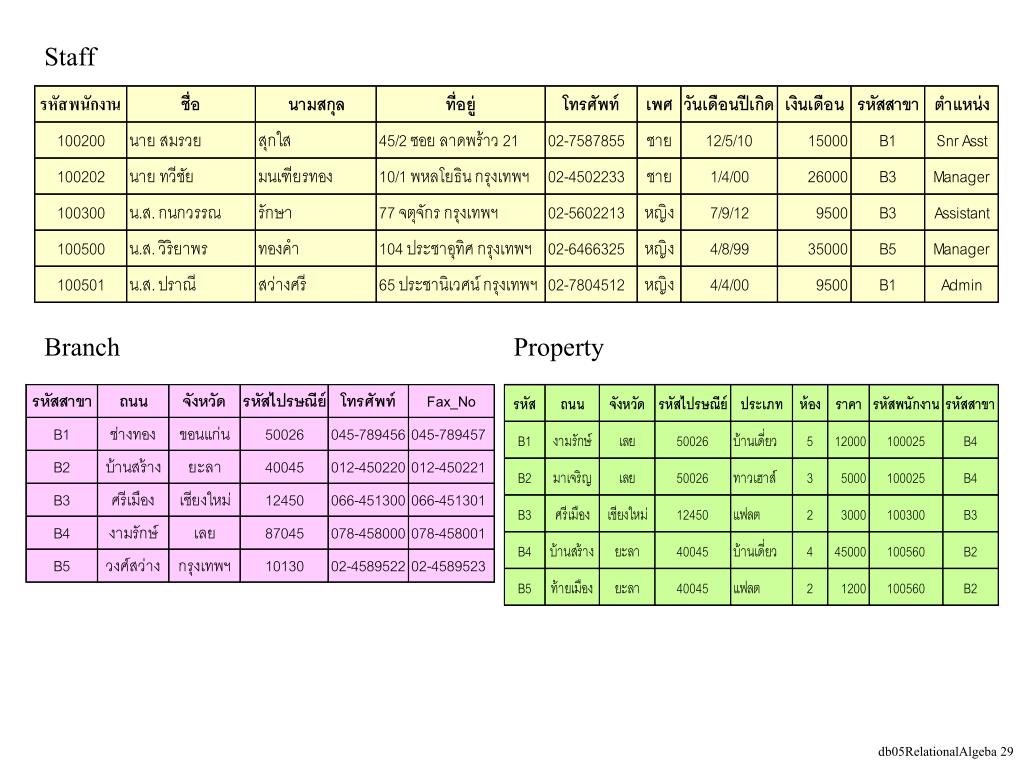 Staff

| รหัสพนักงาน | ชื่อ | นามสกุล | ที่อยู่ | โทรศัพท์ | เพศ | วันเดือนปีเกิด | เงินเดือน | รหัสสาขา | ตำแหน่ง |
|---|---|---|---|---|---|---|---|---|---|
| 100200 | นาย สมรวย | สุกใส | 45/2 ซอย ลาดพร้าว 21 | 02-7587855 | ชาย | 12/5/10 | 15000 | B1 | Snr Asst |
| 100202 | นาย ทวีชัย | มนเฑียรทอง | 10/1 พหลโยธิน กรุงเทพฯ | 02-4502233 | ชาย | 1/4/00 | 26000 | B3 | Manager |
| 100300 | น.ส. กนกวรรณ | รักษา | 77 จตุจักร กรุงเทพฯ | 02-5602213 | หญิง | 7/9/12 | 9500 | B3 | Assistant |
| 100500 | น.ส. วิริยาพร | ทองคำ | 104 ประชาอุทิศ กรุงเทพฯ | 02-6466325 | หญิง | 4/8/99 | 35000 | B5 | Manager |
| 100501 | น.ส. ปราณี | สว่างศรี | 65 ประชานิเวศน์ กรุงเทพฯ | 02-7804512 | หญิง | 4/4/00 | 9500 | B1 | Admin |

Branch

| รหัสสาขา | ถนน | จังหวัด | รหัสไปรษณีย์ | โทรศัพท์ | Fax_No |
|---|---|---|---|---|---|
| B1 | ช่างทอง | ขอนแก่น | 50026 | 045-789456 | 045-789457 |
| B2 | บ้านสร้าง | ยะลา | 40045 | 012-450220 | 012-450221 |
| B3 | ศรีเมือง | เชียงใหม่ | 12450 | 066-451300 | 066-451301 |
| B4 | งามรักษ์ | เลย | 87045 | 078-458000 | 078-458001 |
| B5 | วงศ์สว่าง | กรุงเทพฯ | 10130 | 02-4589522 | 02-4589523 |

Property

| รหัส | ถนน | จังหวัด | รหัสไปรษณีย์ | ประเภท | ห้อง | ราคา | รหัสพนักงาน | รหัสสาขา |
|---|---|---|---|---|---|---|---|---|
| B1 | งามรักษ์ | เลย | 50026 | บ้านเดี่ยว | 5 | 12000 | 100025 | B4 |
| B2 | มาเจริญ | เลย | 50026 | ทาวเฮาส์ | 3 | 5000 | 100025 | B4 |
| B3 | ศรีเมือง | เชียงใหม่ | 12450 | แฟลต | 2 | 3000 | 100300 | B3 |
| B4 | บ้านสร้าง | ยะลา | 40045 | บ้านเดี่ยว | 4 | 45000 | 100560 | B2 |
| B5 | ท้ายเมือง | ยะลา | 40045 | แฟลต | 2 | 1200 | 100560 | B2 |

db05RelationalAlgeba 29